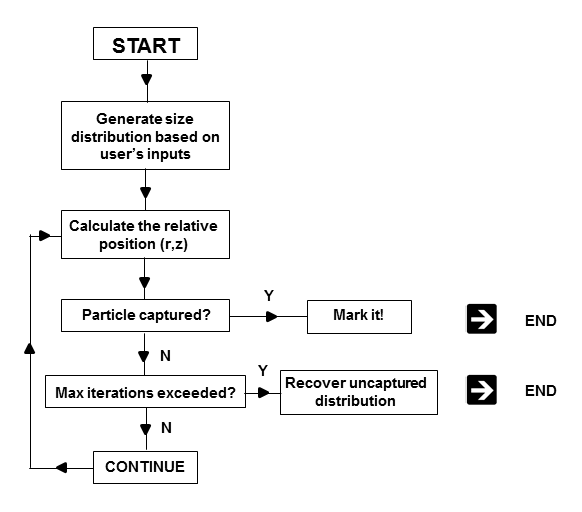 START

Generate size distribution based on user's inputs

Calculate the relative position (r,z)

Particle captured?

Y

Mark it!

END

N

Max iterations exceeded?

Y

Recover uncaptured distribution

END

N

CONTINUE